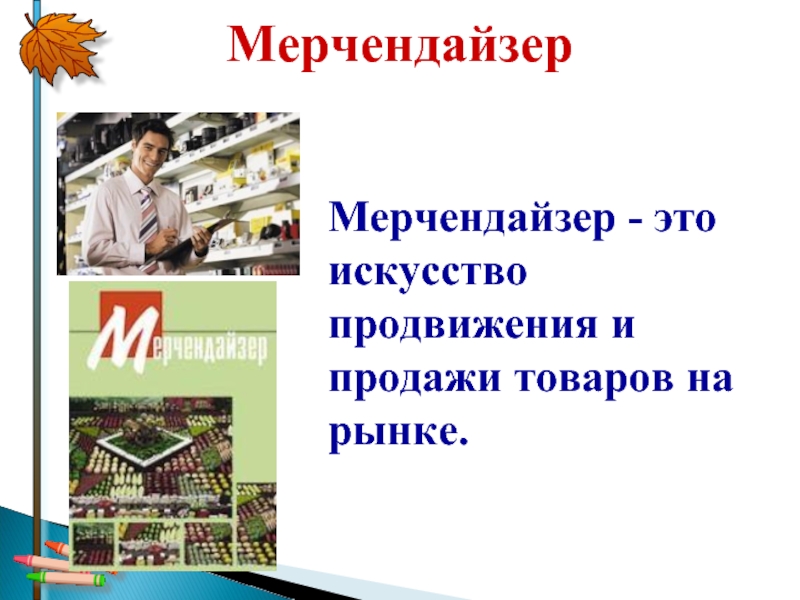 Мерчендайзер

Мерчендайзер

Мерчендайзер - это искусство продвижения и продажи товаров на рынке.